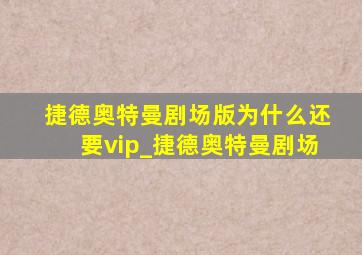 捷德奥特曼剧场版为什么还要vip_捷德奥特曼剧场